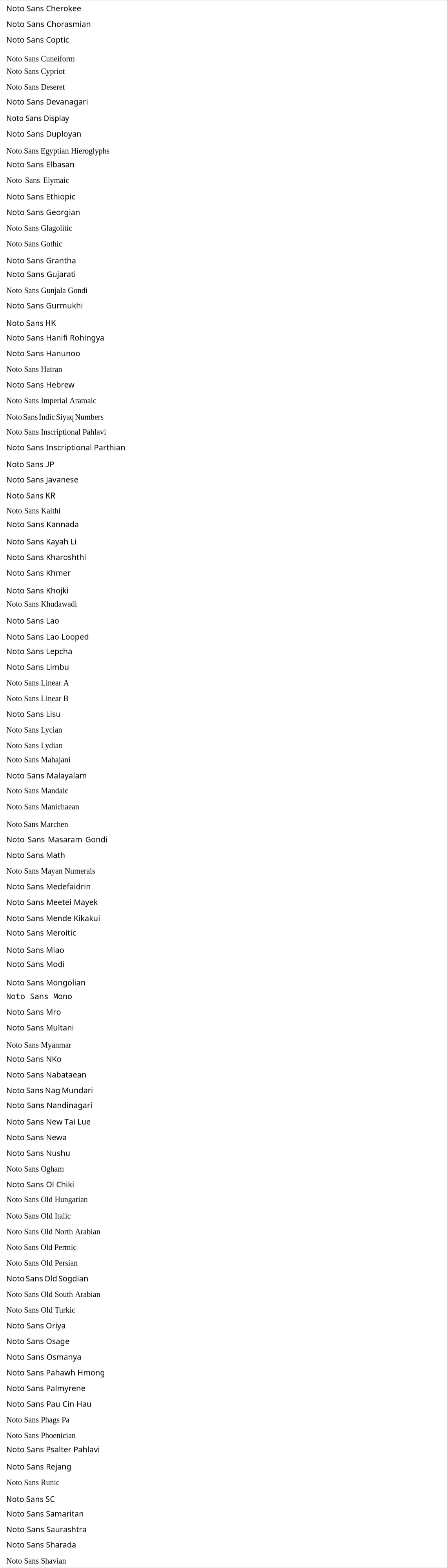 Noto Sans Cherokee
Noto Sans Chorasmian
Noto Sans Coptic
Noto Sans Cuneiform
Noto Sans Cypriot
Noto Sans Deseret
Noto Sans Devanagari
Noto Sans Display
Noto Sans Duployan
Noto Sans Egyptian Hieroglyphs
Noto Sans Elbasan
Noto Sans Elymaic
Noto Sans Ethiopic
Noto Sans Georgian
Noto Sans Glagolitic
Noto Sans Gothic
Noto Sans Grantha
Noto Sans Gujarati
Noto Sans Gunjala Gondi
Noto Sans Gurmukhi
Noto Sans HK
Noto Sans Hanifi Rohingya
Noto Sans Hanunoo
Noto Sans Hatran
Noto Sans Hebrew
Noto Sans Imperial Aramaic
Noto Sans Indic Siyaq Numbers
Noto Sans Inscriptional Pahlavi
Noto Sans Inscriptional Parthian
Noto Sans JP
Noto Sans Javanese
Noto Sans KR
Noto Sans Kaithi
Noto Sans Kannada
Noto Sans Kayah Li
Noto Sans Kharoshthi
Noto Sans Khmer
Noto Sans Khojki
Noto Sans Khudawadi
Noto Sans Lao
Noto Sans Lao Looped
Noto Sans Lepcha
Noto Sans Limbu
Noto Sans Linear A
Noto Sans Linear B
Noto Sans Lisu
Noto Sans Lycian
Noto Sans Lydian
Noto Sans Mahajani
Noto Sans Malayalam
Noto Sans Mandaic
Noto Sans Manichaean
Noto Sans Marchen
Noto Sans Masaram Gondi
Noto Sans Math
Noto Sans Mayan Numerals
Noto Sans Medefaidrin
Noto Sans Meetei Mayek
Noto Sans Mende Kikakui
Noto Sans Meroitic
Noto Sans Miao
Noto Sans Modi
Noto Sans Mongolian
Noto Sans Mono
Noto Sans Mro
Noto Sans Multani
Noto Sans Myanmar
Noto Sans NKo
Noto Sans Nabataean
Noto Sans Nag Mundari
Noto Sans Nandinagari
Noto Sans New Tai Lue
Noto Sans Newa
Noto Sans Nushu
Noto Sans Ogham
Noto Sans Ol Chiki
Noto Sans Old Hungarian
Noto Sans Old Italic
Noto Sans Old North Arabian
Noto Sans Old Permic
Noto Sans Old Persian
Noto Sans Old Sogdian
Noto Sans Old South Arabian
Noto Sans Old Turkic
Noto Sans Oriya
Noto Sans Osage
Noto Sans Osmanya
Noto Sans Pahawh Hmong
Noto Sans Palmyrene
Noto Sans Pau Cin Hau
Noto Sans Phags Pa
Noto Sans Phoenician
Noto Sans Psalter Pahlavi
Noto Sans Rejang
Noto Sans Runic
Noto Sans SC
Noto Sans Samaritan
Noto Sans Saurashtra
Noto Sans Sharada
Noto Sans Shavian